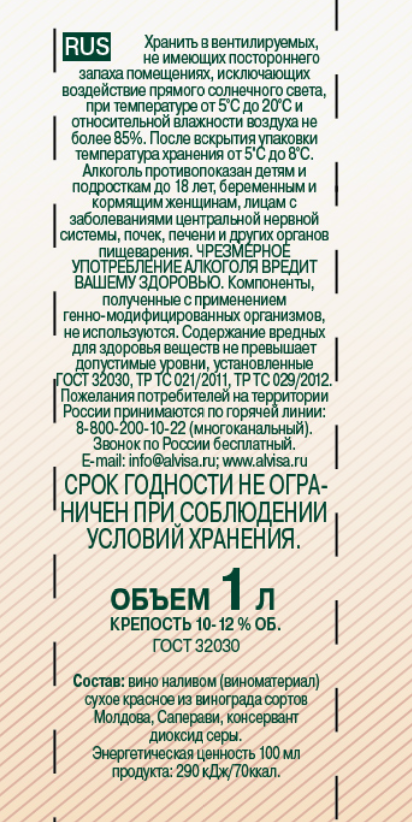 RUS Хранить в вентилируемых, не имеющих постороннего запаха помещениях, исключающих воздействие прямого солнечного света, при температуре от 5°С до 20°С и относительной влажности воздуха не более 85%. После вскрытия упаковки температура хранения от 5°С до 8°С. Алкоголь противопоказан детям и подросткам до 18 лет, беременным и кормящим женщинам, лицам с заболеваниями центральной нервной системы, почек, печени и других органов пищеварения. ЧРЕЗМЕРНОЕ УПОТРЕБЛЕНИЕ АЛКОГОЛЯ ВРЕДИТ ВАШЕМУ ЗДОРОВЬЮ. Компоненты, полученные с применением генно-модифицированных организмов, не используются. Содержание вредных для здоровья веществ не превышает допустимые уровни, установленные ГОСТ 32030, ТР ТС 021/2011, ТР ТС 029/2012. Пожелания потребителей на территории России принимаются по горячей линии: 8-800-200-10-22 (многоканальный). Звонок по России бесплатный. E-mail: info@alvisa.ru; www.alvisa.ru

СРОК ГОДНОСТИ НЕ ОГРАНИЧЕН ПРИ СОБЛЮДЕНИИ УСЛОВИЙ ХРАНЕНИЯ.

ОБЪЕМ 1 Л
КРЕПОСТЬ 10-12 % ОБ.
ГОСТ 32030

Состав: вино наливом (виноматериал) сухое красное из винограда сортов Молдова, Саперави, консервант диоксид серы.
Энергетическая ценность 100 мл продукта: 290 кДж/70ккал.